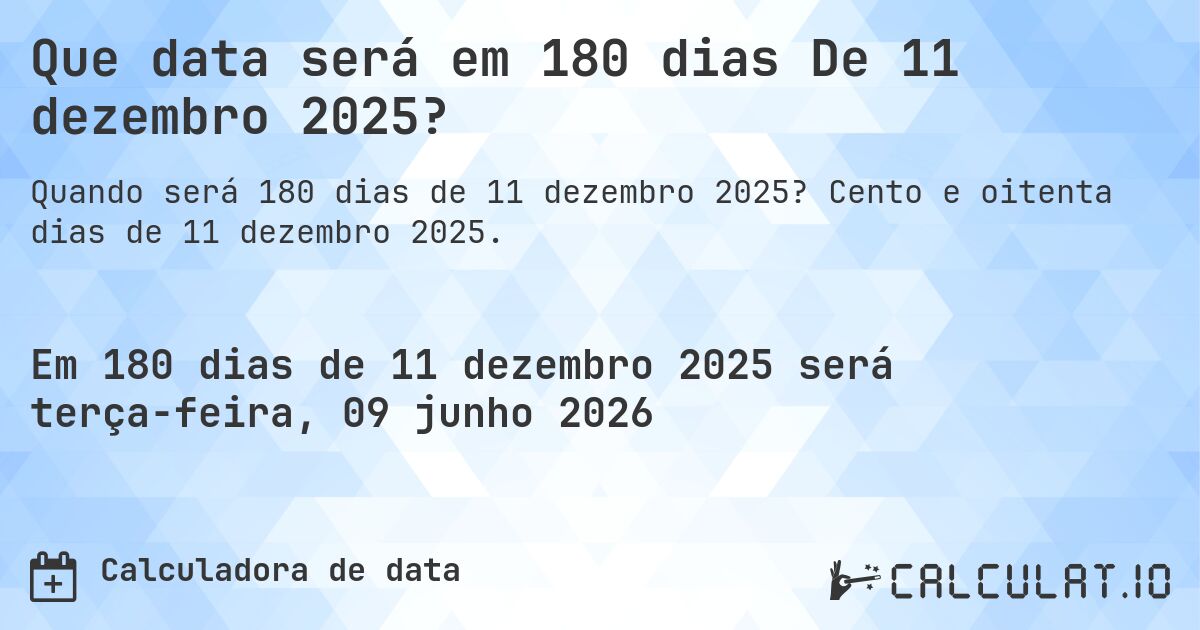 Que data será em 180 dias De 11 dezembro 2025?

Quando será 180 dias de 11 dezembro 2025? Cento e oitenta dias de 11 dezembro 2025.

Em 180 dias de 11 dezembro 2025 será terça-feira, 09 junho 2026

Calculadora de data

CALCULAT.IO